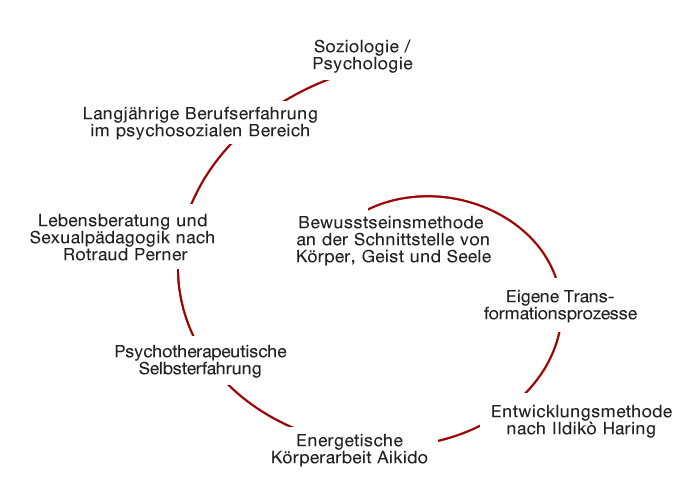 Soziologie / Psychologie

Langjährige Berufserfahrung im psychosozialen Bereich

Lebensberatung und Sexualpädagogik nach Rotraud Perner

Psychotherapeutische Selbsterfahrung

Energetische Körperarbeit Aikido

Entwicklungsmethode nach Ildikò Haring

Eigene Transformationsprozesse

Bewusstseinsmethode an der Schnittstelle von Körper, Geist und Seele